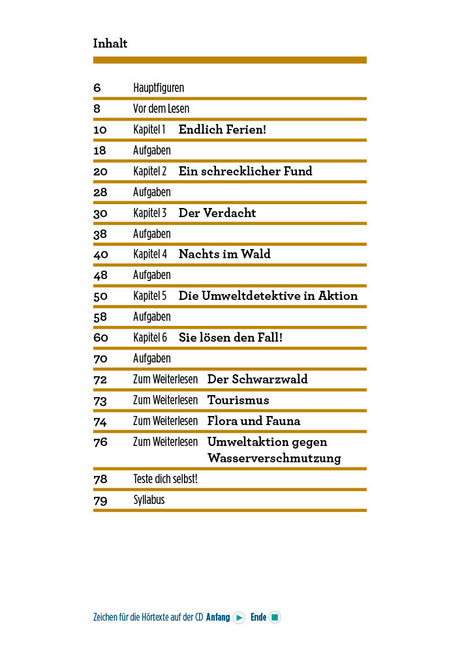 Inhalt

6 Hauptfiguren
8 Vor dem Lesen
10 Kapitel 1 Endlich Ferien!
18 Aufgaben
20 Kapitel 2 Ein schrecklicher Fund
28 Aufgaben
30 Kapitel 3 Der Verdacht
38 Aufgaben
40 Kapitel 4 Nachts im Wald
48 Aufgaben
50 Kapitel 5 Die Umweltdetektive in Aktion
58 Aufgaben
60 Kapitel 6 Sie lösen den Fall!
70 Aufgaben
72 Zum Weiterlesen Der Schwarzwald
73 Zum Weiterlesen Tourismus
74 Zum Weiterlesen Flora und Fauna
76 Zum Weiterlesen Umweltaktion gegen Wasserverschmutzung
78 Teste dich selbst!
79 Syllabus

Zeichen für die Hörtexte auf der CD Anfang Ende